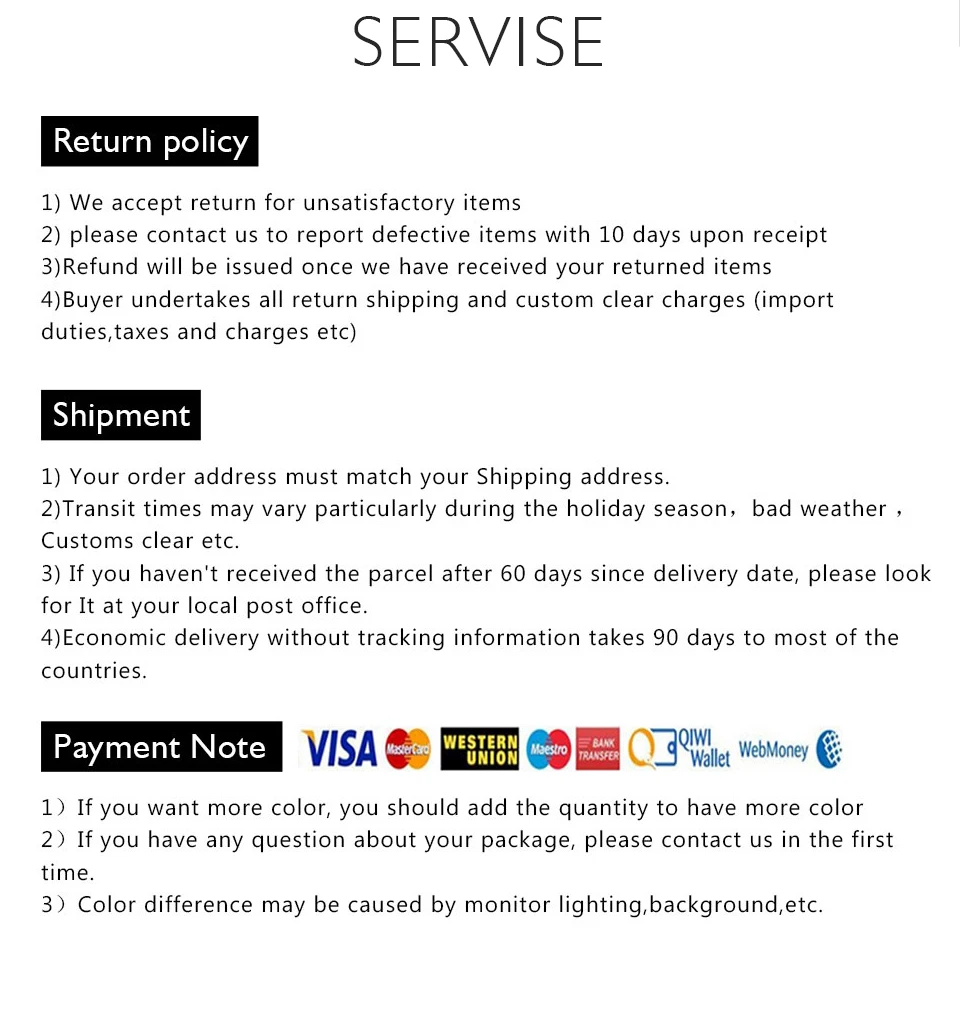 SERVISE

Return policy

1) We accept return for unsatisfactory items
2) please contact us to report defective items with 10 days upon receipt
3)Refund will be issued once we have received your returned items
4)Buyer undertakes all return shipping and custom clear charges (import duties,taxes and charges etc)

Shipment

1) Your order address must match your Shipping address.
2)Transit times may vary particularly during the holiday season，bad weather，Customs clear etc.
3) If you haven't received the parcel after 60 days since delivery date, please look for It at your local post office.
4)Economic delivery without tracking information takes 90 days to most of the countries.

Payment Note VISA MasterCard WESTERN UNION Maestro BANK TRANSFER QIWI Wallet WebMoney

1）If you want more color, you should add the quantity to have more color
2）If you have any question about your package, please contact us in the first time.
3）Color difference may be caused by monitor lighting,background,etc.